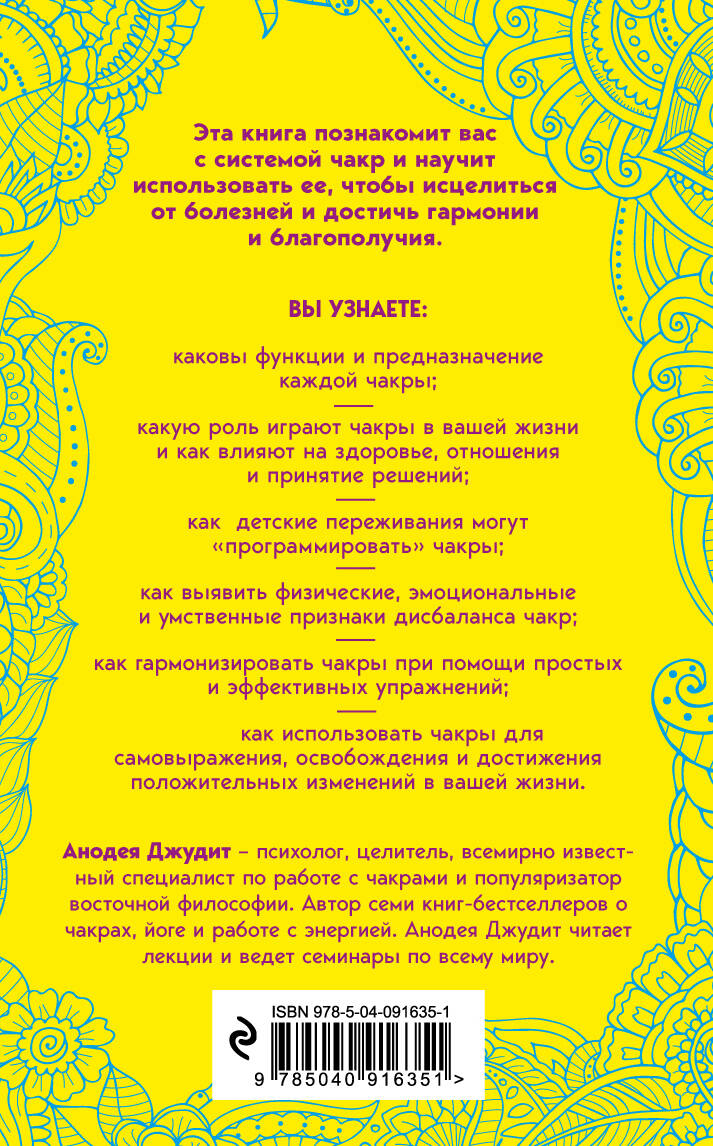 Эта книга познакомит вас с системой чакр и научит использовать ее, чтобы исцелиться от болезней и достичь гармонии и благополучия.

ВЫ УЗНАЕТЕ:

каковы функции и предназначение каждой чакры;

какую роль играют чакры в вашей жизни и как влияют на здоровье, отношения и принятие решений;

как детские переживания могут «программировать» чакры;

как выявить физические, эмоциональные и умственные признаки дисбаланса чакр;

как гармонизировать чакры при помощи простых и эффективных упражнений;

как использовать чакры для самовыражения, освобождения и достижения положительных изменений в вашей жизни.

Анодея Джудит – психолог, целитель, всемирно известный специалист по работе с чакрами и популяризатор восточной философии. Автор семи книг-бестселлеров о чакрах, йоге и работе с энергией. Анодея Джудит читает лекции и ведет семинары по всему миру.

ISBN 978-5-04-091635-1

9 785040 916351 >